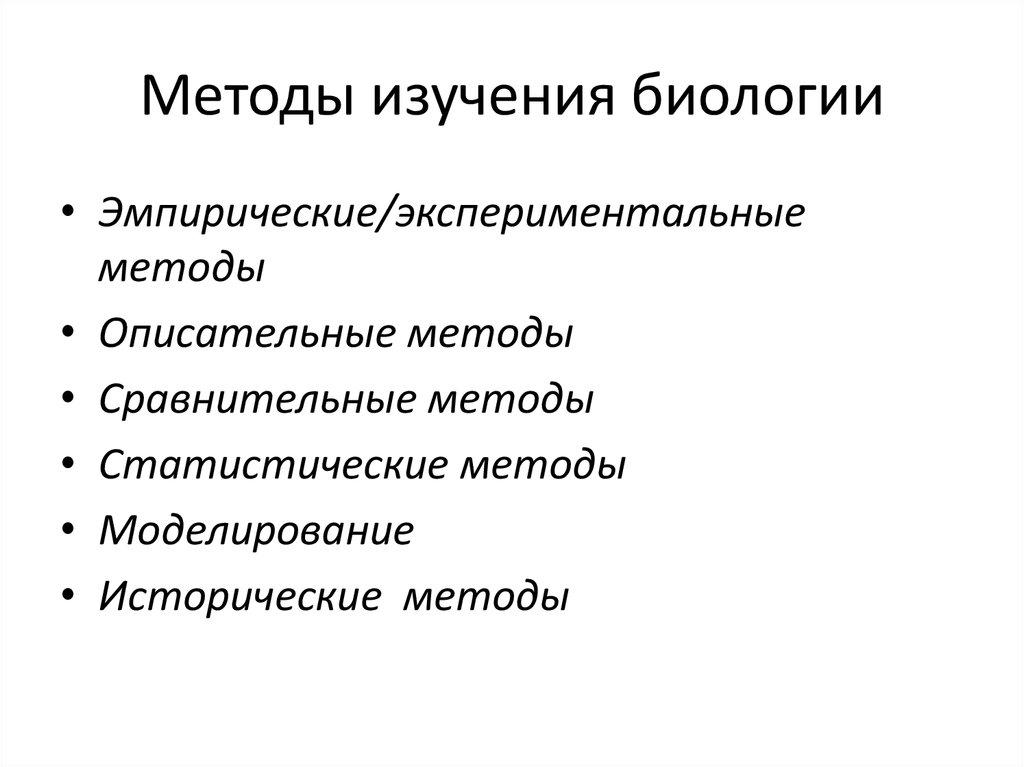 Методы изучения биологии

• Эмпирические/экспериментальные методы
• Описательные методы
• Сравнительные методы
• Статистические методы
• Моделирование
• Исторические методы